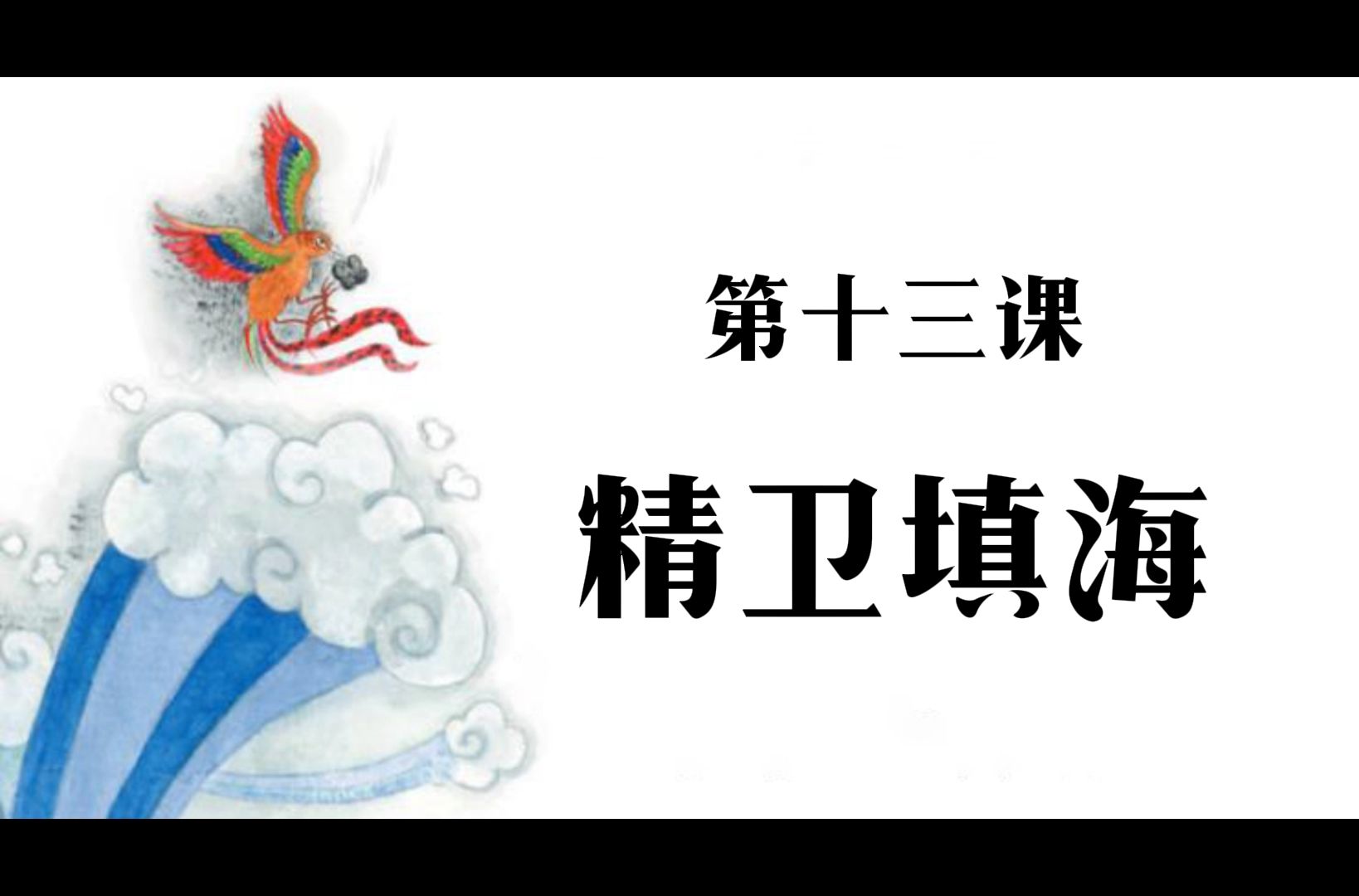 第十三课

精卫填海